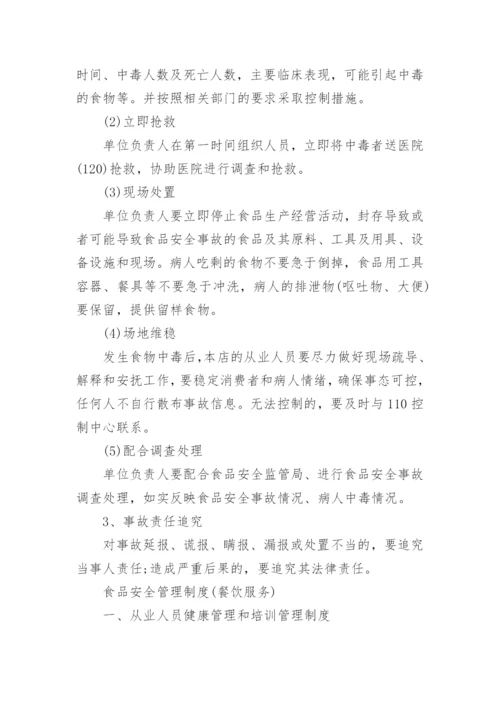 时间、中毒人数及死亡人数，主要临床表现，可能引起中毒的食物等。并按照相关部门的要求采取控制措施。

(2)立即抢救

单位负责人在第一时间组织人员，立即将中毒者送医院(120)抢救，协助医院进行调查和抢救。

(3)现场处置

单位负责人要立即停止食品生产经营活动，封存导致或者可能导致食品安全事故的食品及其原料、工具及用具、设备设施和现场。病人吃剩的食物不要急于倒掉，食品用工具容器、餐具等不要急于冲洗，病人的排泄物(呕吐物、大便)要保留，提供留样食物。

(4)场地维稳

发生食物中毒后,本店的从业人员要尽力做好现场疏导、解释和安抚工作,要稳定消费者和病人情绪,确保事态可控,任何人不自行散布事故信息。无法控制的，要及时与110控制中心联系。

(5)配合调查处理

单位负责人要配合食品安全监管局、进行食品安全事故调查处理，如实反映食品安全事故情况、病人中毒情况。

3、事故责任追究

对事故延报、谎报、瞒报、漏报或处置不当的，要追究当事人责任;造成严重后果的，要追究其法律责任。

食品安全管理制度(餐饮服务)

一、从业人员健康管理和培训管理制度